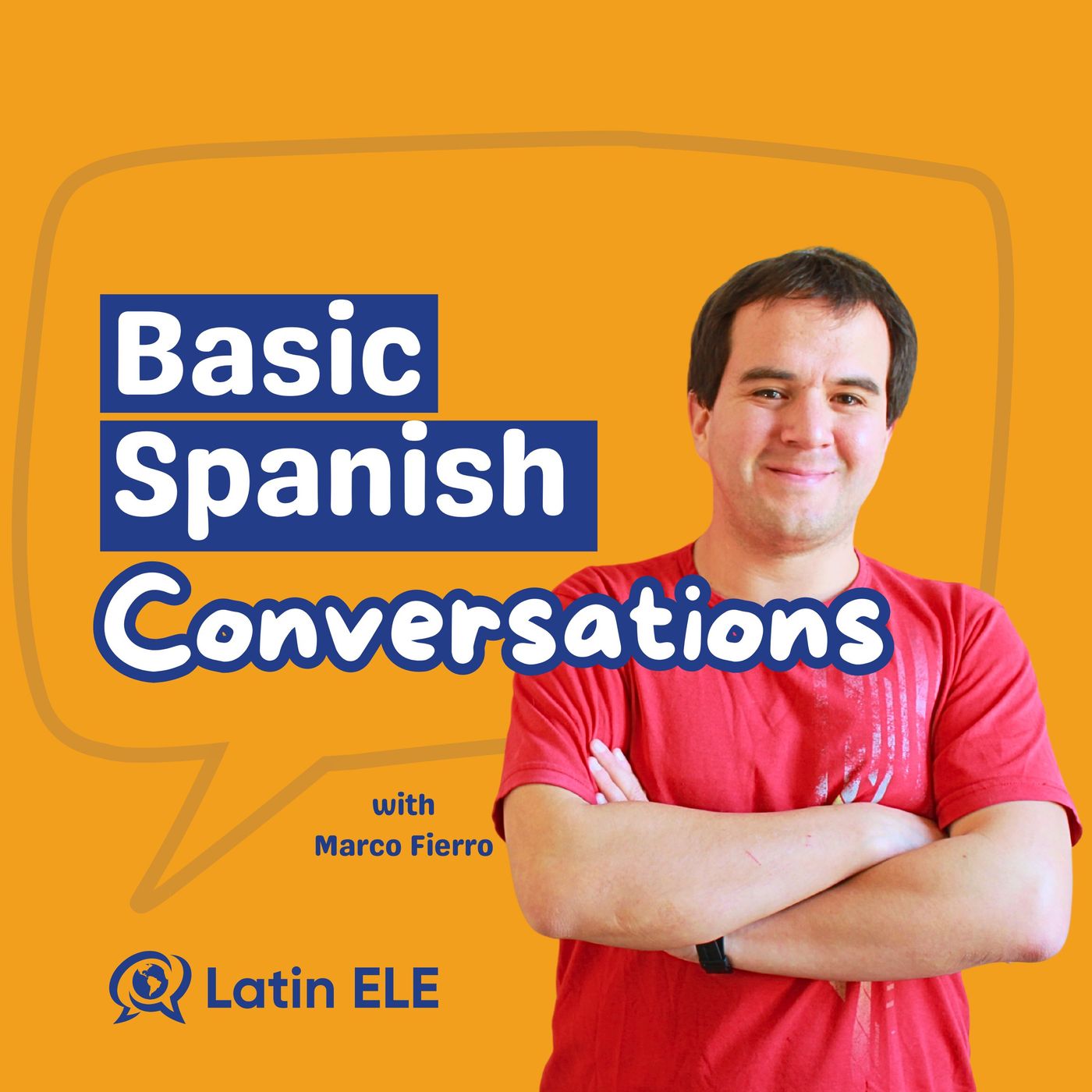 Basic Spanish Conversations

with
Marco Fierro

Latin ELE